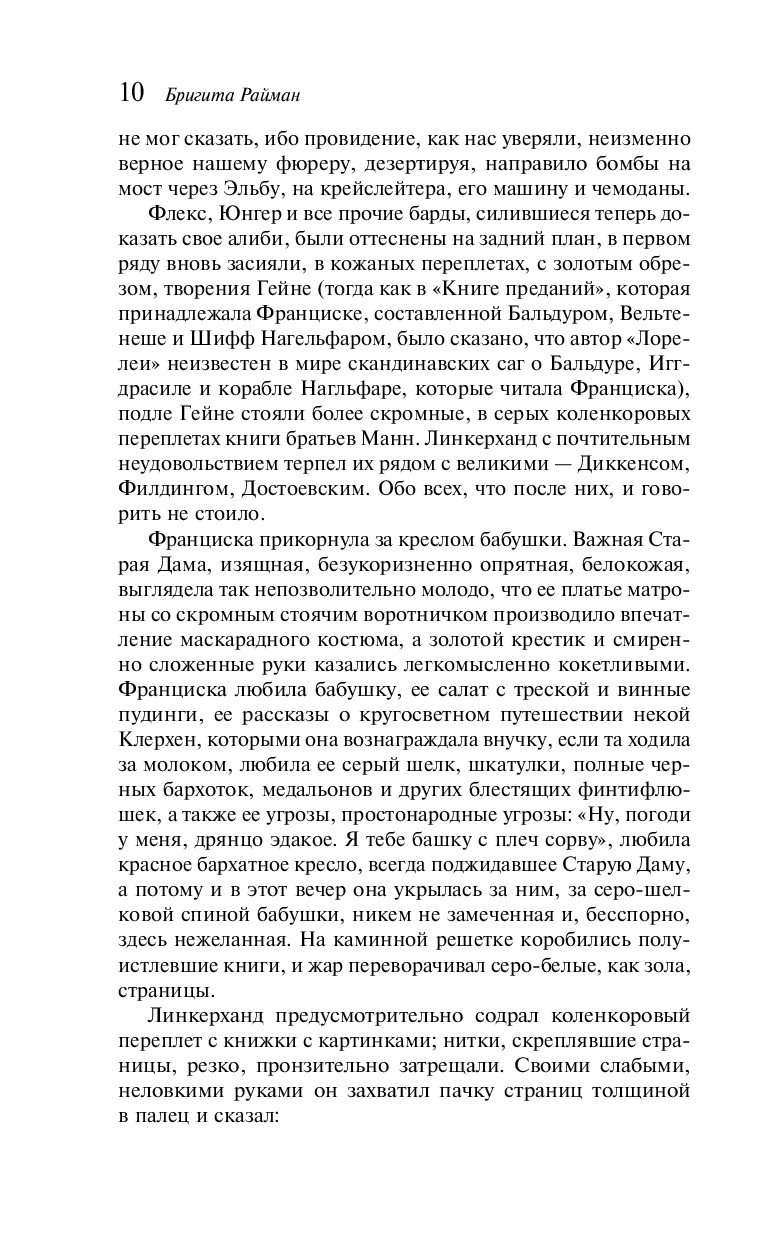 10 Бригита Райман

не мог сказать, ибо провидение, как нас уверяли, неизменно верное нашему фюреру, дезертируя, направило бомбы на мост через Эльбу, на крейслейтера, его машину и чемоданы.

Флекс, Юнгер и все прочие барды, силившиеся теперь доказать свое алиби, были оттеснены на задний план, в первом ряду вновь засияли, в кожаных переплетах, с золотым обрезом, творения Гейне (тогда как в «Книге преданий», которая принадлежала Франциске, составленной Бальдуром, Вельтенеше и Шифф Нагельфаром, было сказано, что автор «Лорелеи» неизвестен в мире скандинавских саг о Бальдуре, Иггдрасиле и корабле Нагльфаре, которые читала Франциска), подле Гейне стояли более скромные, в серых коленкоровых переплетах книги братьев Манн. Линкерханд с почтительным неудовольствием терпел их рядом с великими — Диккенсом, Филдингом, Достоевским. Обо всех, что после них, и говорить не стоило.

Франциска прикорнула за креслом бабушки. Важная Старая Дама, изящная, безукоризненно опрятная, белокожая, выглядела так непозволительно молодо, что ее платье матроны со скромным стоячим воротничком производило впечатление маскарадного костюма, а золотой крестик и смиренно сложенные руки казались легкомысленно кокетливыми. Франциска любила бабушку, ее салат с треской и винные пудинги, ее рассказы о кругосветном путешествии некой Клерхен, которыми она вознаграждала внучку, если та ходила за молоком, любила ее серый шелк, шкатулки, полные черных бархоток, медальонов и других блестящих финтифлюшек, а также ее угрозы, простонародные угрозы: «Ну, погоди у меня, дрянцо эдакое. Я тебе башку с плеч сорву», любила красное бархатное кресло, всегда поджидавшее Старую Даму, а потому и в этот вечер она укрылась за ним, за серо-шелковой спиной бабушки, никем не замеченная и, бесспорно, здесь нежеланная. На каминной решетке коробились полуистлевшие книги, и жар переворачивал серо-белые, как зола, страницы.

Линкерханд предусмотрительно содрал коленкоровый переплет с книжки с картинками; нитки, скреплявшие страницы, резко, пронзительно затрещали. Своими слабыми, неловкими руками он захватил пачку страниц толщиной в палец и сказал: